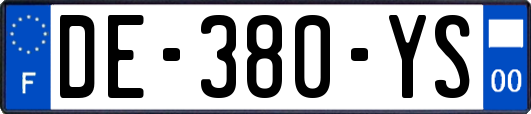 F
DE-380-YS
00